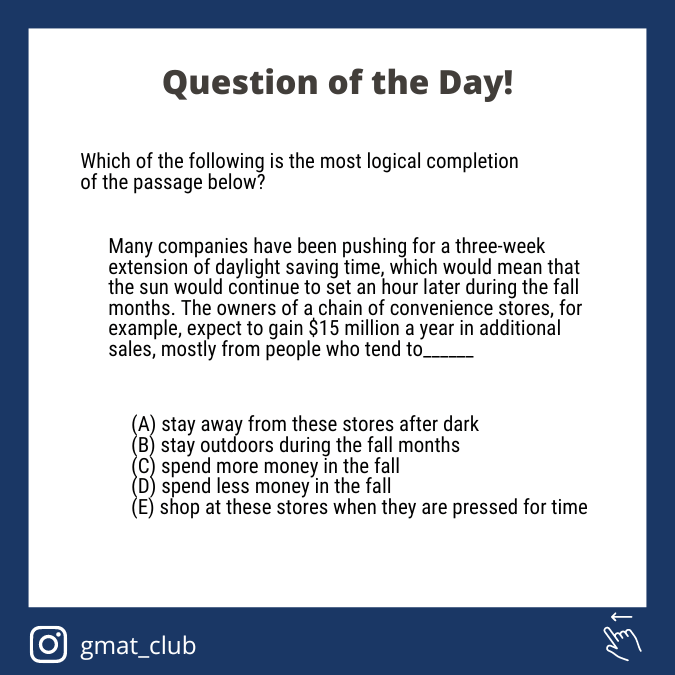 Question of the Day!

Which of the following is the most logical completion of the passage below?

Many companies have been pushing for a three-week extension of daylight saving time, which would mean that the sun would continue to set an hour later during the fall months. The owners of a chain of convenience stores, for example, expect to gain $15 million a year in additional sales, mostly from people who tend to____

(A) stay away from these stores after dark
(B) stay outdoors during the fall months
(C) spend more money in the fall
(D) spend less money in the fall
(E) shop at these stores when they are pressed for time

gmat_club